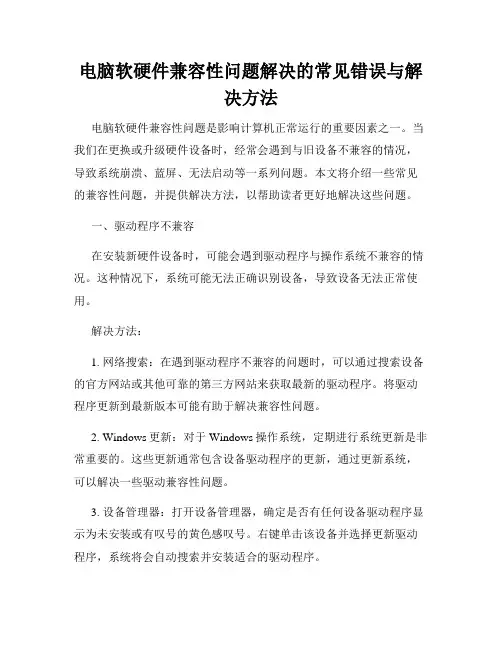 电脑软硬件兼容性问题解决的常见错误与解决方法

电脑软硬件兼容性问题是影响计算机正常运行的重要因素之一。当我们在更换或升级硬件设备时，经常会遇到与旧设备不兼容的情况，导致系统崩溃、蓝屏、无法启动等一系列问题。本文将介绍一些常见的兼容性问题，并提供解决方法，以帮助读者更好地解决这些问题。

一、驱动程序不兼容

在安装新硬件设备时，可能会遇到驱动程序与操作系统不兼容的情况。这种情况下，系统可能无法正确识别设备，导致设备无法正常使用。

解决方法：

1. 网络搜索：在遇到驱动程序不兼容的问题时，可以通过搜索设备的官方网站或其他可靠的第三方网站来获取最新的驱动程序。将驱动程序更新到最新版本可能有助于解决兼容性问题。

2. Windows 更新：对于 Windows 操作系统，定期进行系统更新是非常重要的。这些更新通常包含设备驱动程序的更新，通过更新系统，可以解决一些驱动兼容性问题。

3. 设备管理器：打开设备管理器，确定是否有任何设备驱动程序显示为未安装或有叹号的黄色感叹号。右键单击该设备并选择更新驱动程序，系统将会自动搜索并安装适合的驱动程序。